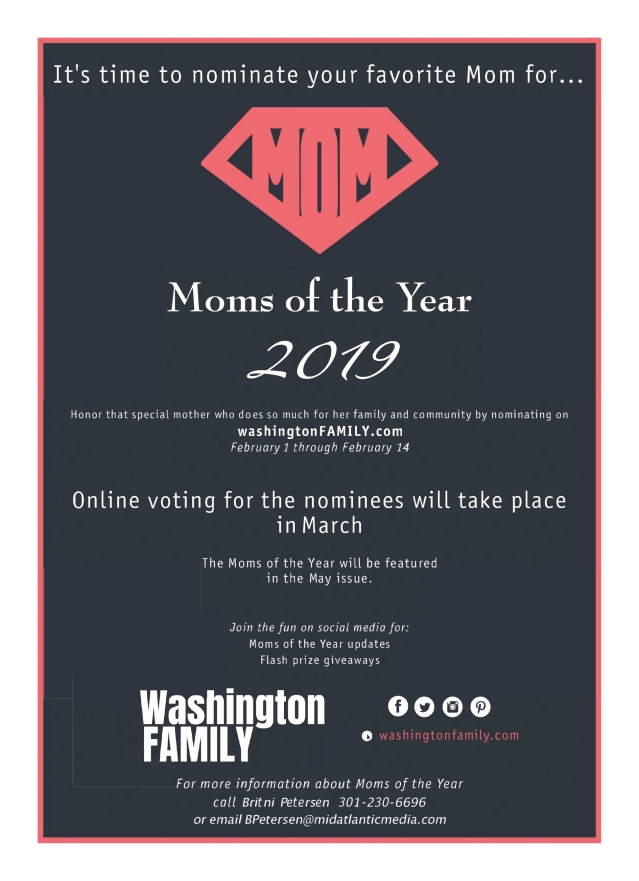 It's time to nominate your favorite Mom for...

MOM

Moms of the Year

2019

Honor that special mother who does so much for her family and community by nominating on
washingtonFAMILY.com
February 1 through February 14

Online voting for the nominees will take place in March

The Moms of the Year will be featured in the May issue.

Join the fun on social media for:
Moms of the Year updates
Flash prize giveaways

Washington FAMILY

washingtonfamily.com

For more information about Moms of the Year
call Britni Petersen 301-230-6696
or email BPetersen@midatlanticmedia.com